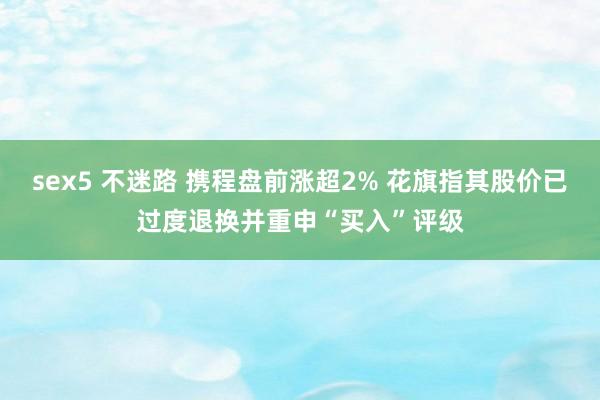 sex5 不迷路 携程盘前涨超2% 花旗指其股价已过度退换并重申“买入”评级